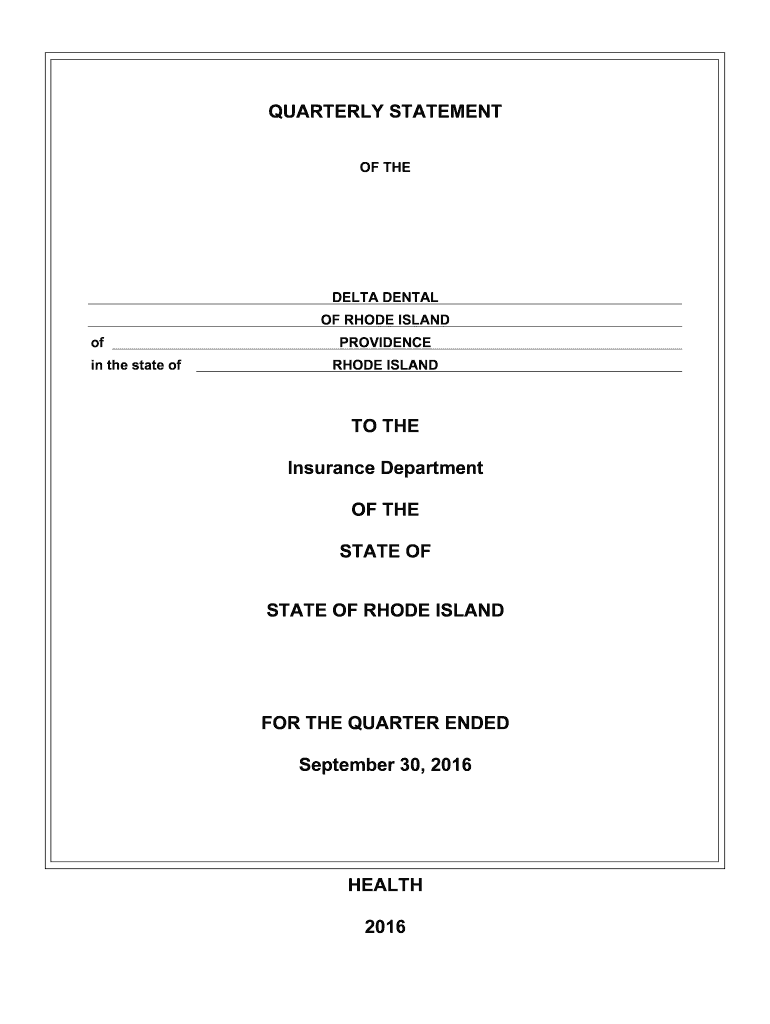 QUARTERLY STATEMENT

OF THE

DELTA DENTAL

OF RHODE ISLAND

of PROVIDENCE

in the state of RHODE ISLAND

TO THE

Insurance Department

OF THE

STATE OF

STATE OF RHODE ISLAND

FOR THE QUARTER ENDED

September 30, 2016

HEALTH

2016